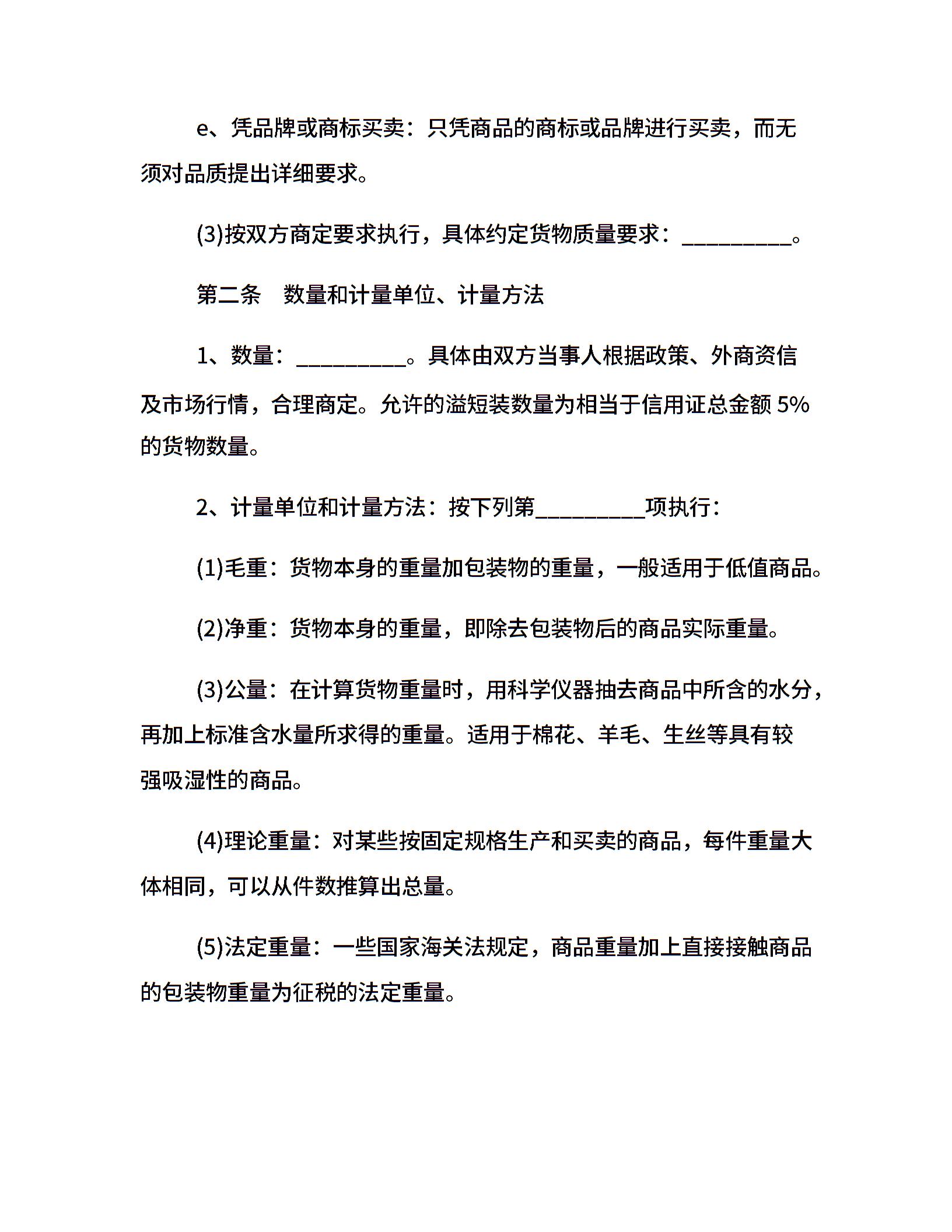 e、凭品牌或商标买卖：只凭商品的商标或品牌进行买卖，而无须对品质提出详细要求。

(3)按双方商定要求执行，具体约定货物质量要求：__________。

第二条　数量和计量单位、计量方法

1、数量：__________。具体由双方当事人根据政策、外商资信及市场行情，合理商定。允许的溢短装数量为相当于信用证总金额 5%的货物数量。

2、计量单位和计量方法：按下列第__________项执行：

(1)毛重：货物本身的重量加包装物的重量，一般适用于低值商品。

(2)净重：货物本身的重量，即除去包装物后的商品实际重量。

(3)公量：在计算货物重量时，用科学仪器抽去商品中所含的水分，再加上标准含水量所求得的重量。适用于棉花、羊毛、生丝等具有较强吸湿性的商品。

(4)理论重量：对某些按固定规格生产和买卖的商品，每件重量大体相同，可以从件数推算出总量。

(5)法定重量：一些国家海关法规定，商品重量加上直接接触商品的包装物重量为征税的法定重量。